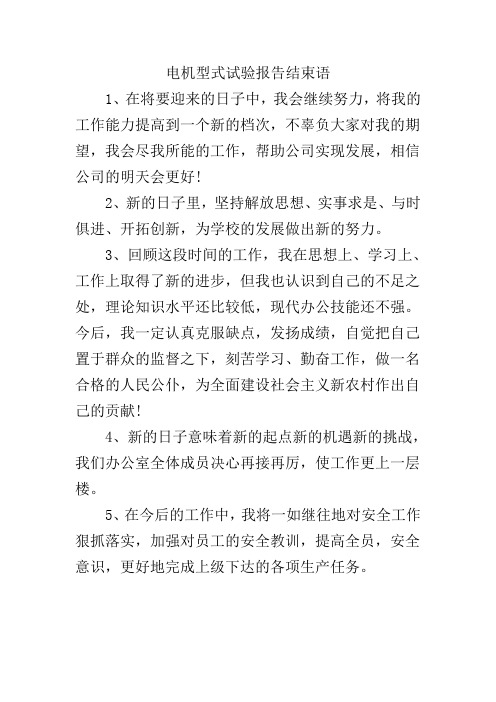 电机型式试验报告结束语

1、在将要迎来的日子中，我会继续努力，将我的工作能力提高到一个新的档次，不辜负大家对我的期望，我会尽我所能的工作，帮助公司实现发展，相信公司的明天会更好！

2、新的日子里，坚持解放思想、实事求是、与时俱进、开拓创新，为学校的发展做出新的努力。

3、回顾这段时间的工作，我在思想上、学习上、工作上取得了新的进步，但我也认识到自己的不足之处，理论知识水平还比较低，现代办公技能还不强。今后，我一定认真克服缺点，发扬成绩，自觉把自己置于群众的监督之下，刻苦学习、勤奋工作，做一名合格的人民公仆，为全面建设社会主义新农村作出自己的贡献！

4、新的日子意味着新的起点新的机遇新的挑战，我们办公室全体成员决心再接再厉，使工作更上一层楼。

5、在今后的工作中，我将一如继往地对安全工作狠抓落实，加强对员工的安全教训，提高全员，安全意识，更好地完成上级下达的各项生产任务。